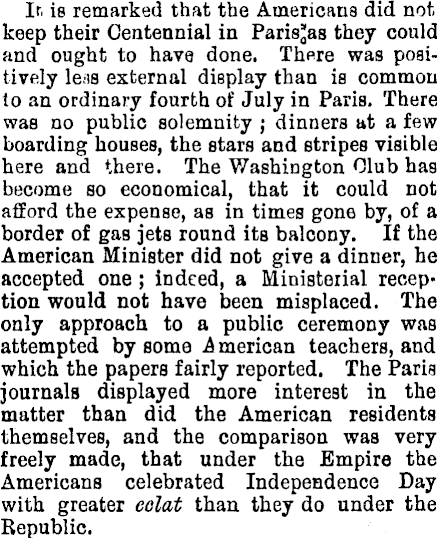 It is remarked that the Americans did not keep their Centennial in Paris, as they could and ought to have done. There was positively less external display than is common to an ordinary fourth of July in Paris. There was no public solemnity; dinners at a few boarding houses, the stars and stripes visible here and there. The Washington Club has become so economical, that it could not afford the expense, as in times gone by, of a border of gas jets round its balcony. If the American Minister did not give a dinner, he accepted one; indeed, a Ministerial reception would not have been misplaced. The only approach to a public ceremony was attempted by some American teachers, and which the papers fairly reported. The Paris journals displayed more interest in the matter than did the American residents themselves, and the comparison was very freely made, that under the Empire the Americans celebrated Independence Day with greater eclat than they do under the Republic.